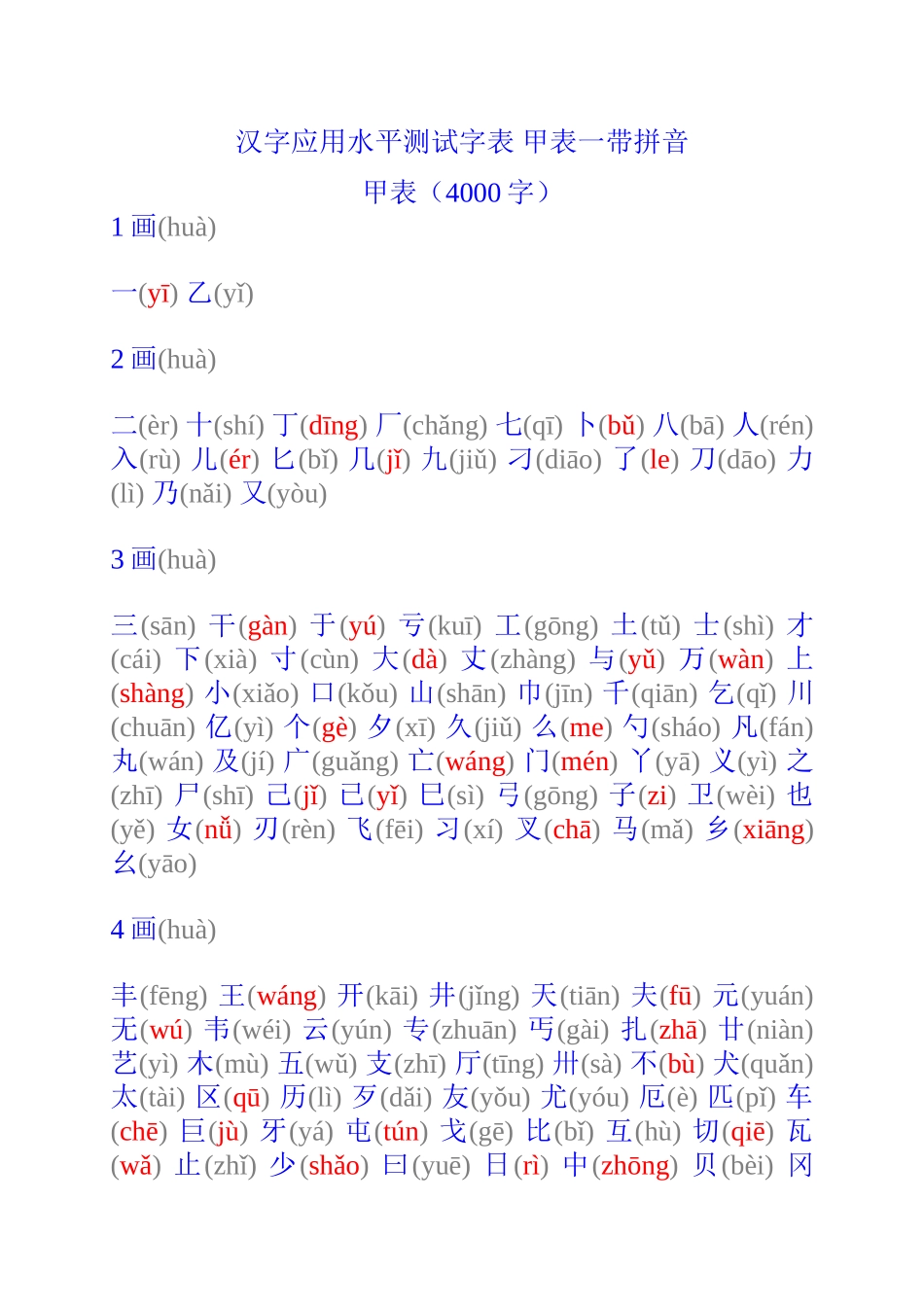 汉字应用水平测试字表 甲表一带拼音

甲表（4000 字）

1 画(huà)

一(yī) 乙(yǐ)

2 画(huà)

二(èr) 十(shí) 丁(dīng) 厂(chǎng) 七(qī) 卜(bǔ) 八(bā) 人(rén) 入(rù) 儿(ér) 匕(bǐ) 几(jǐ) 九(jiǔ) 刁(diāo) 了(le) 刀(dāo) 力(lì) 乃(nǎi) 又(yòu)

3 画(huà)

三(sān) 干(gàn) 于(yú) 亏(kuī) 工(gōng) 土(tǔ) 士(shì) 才(cái) 下(xià) 寸(cùn) 大(dà) 丈(zhàng) 与(yǔ) 万(wàn) 上(shàng) 小(xiǎo) 口(kǒu) 山(shān) 巾(jīn) 千(qiān) 乞(qǐ) 川(chuān) 亿(yì) 个(gè) 夕(xī) 久(jiǔ) 么(me) 勺(sháo) 凡(fán) 丸(wán) 及(jí) 广(guǎng) 亡(wáng) 门(mén) 丫(yā) 义(yì) 之(zhī) 尸(shī) 己(jǐ) 已(yǐ) 巳(sì) 弓(gōng) 子(zi) 卫(wèi) 也(yě) 女(nǚ) 刃(rèn) 飞(fēi) 习(xí) 叉(chā) 马(mǎ) 乡(xiāng) 幺(yāo)

4 画(huà)

丰(fēng) 王(wáng) 开(kāi) 井(jǐng) 天(tiān) 夫(fū) 元(yuán) 无(wú) 韦(wéi) 云(yún) 专(zhuān) 丐(gài) 扎(zhā) 廿(niàn) 艺(yì) 木(mù) 五(wǔ) 支(zhī) 厅(tīng) 卅(sà) 不(bù) 犬(quǎn) 太(tài) 区(qū) 历(lì) 歹(dǎi) 友(yǒu) 尤(yóu) 厄(è) 匹(pǐ) 车(chē) 巨(jù) 牙(yá) 屯(tún) 戈(gē) 比(bǐ) 互(hù) 切(qiē) 瓦(wǎ) 止(zhǐ) 少(shǎo) 曰(yuē) 日(rì) 中(zhōng) 贝(bèi) 冈